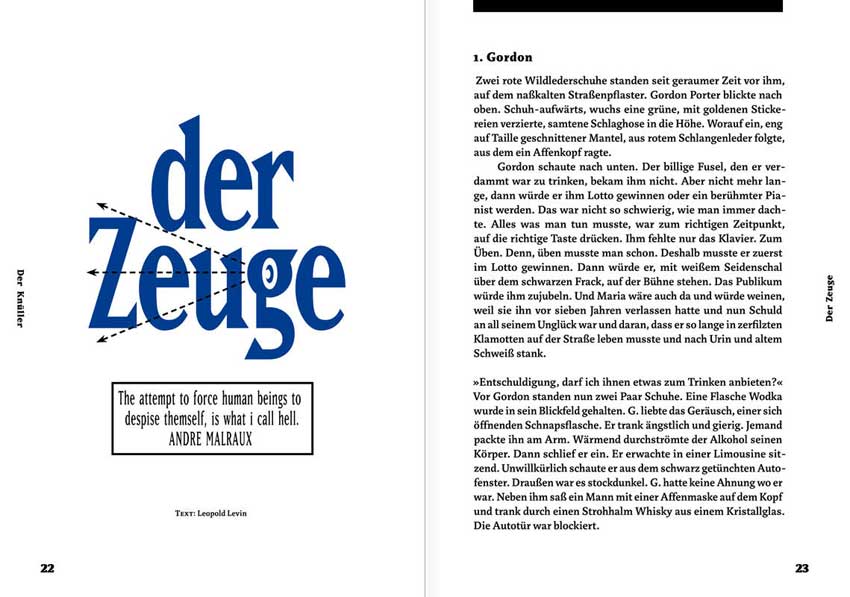 Der Knüller

der Zeuge

The attempt to force human beings to despise themself, is what i call hell.
ANDRE MALRAUX

Text: Leopold Levin

22

1. Gordon

Zwei rote Wildlederschuhe standen seit geraumer Zeit vor ihm, auf dem naßkalten Straßenpflaster. Gordon Porter blickte nach oben. Schuh-aufwärts, wuchs eine grüne, mit goldenen Stickereien verzierte, samtene Schlaghose in die Höhe. Worauf ein, eng auf Taille geschnittener Mantel, aus rotem Schlangenleder folgte, aus dem ein Affenkopf ragte.

Gordon schaute nach unten. Der billige Fusel, den er verdammt war zu trinken, bekam ihm nicht. Aber nicht mehr lange, dann würde er ihm Lotto gewinnen oder ein berühmter Pianist werden. Das war nicht so schwierig, wie man immer dachte. Alles was man tun musste, war zum richtigen Zeitpunkt, auf die richtige Taste drücken. Ihm fehlte nur das Klavier. Zum Üben. Denn, üben musste man schon. Deshalb musste er zuerst im Lotto gewinnen. Dann würde er, mit weißem Seidenschal über dem schwarzen Frack, auf der Bühne stehen. Das Publikum würde ihm zujubeln. Und Maria wäre auch da und würde weinen, weil sie ihn vor sieben Jahren verlassen hatte und nun Schuld an all seinem Unglück war und daran, dass er so lange in zerfilzten Klamotten auf der Straße leben musste und nach Urin und altem Schweiß stank.

»Entschuldigung, darf ich ihnen etwas zum Trinken anbieten?« Vor Gordon standen nun zwei Paar Schuhe. Eine Flasche Wodka wurde in sein Blickfeld gehalten. G. liebte das Geräusch, einer sich öffnenden Schnapsflasche. Er trank ängstlich und gierig. Jemand packte ihn am Arm. Wärmend durchströmte der Alkohol seinen Körper. Dann schlief er ein. Er erwachte in einer Limousine sitzend. Unwillkürlich schaute er aus dem schwarz getünchten Autofenster. Draußen war es stockdunkel. G. hatte keine Ahnung wo er war. Neben ihm saß ein Mann mit einer Affenmaske auf dem Kopf und trank durch einen Strohhalm Whisky aus einem Kristallglas. Die Autotür war blockiert.

Der Zeuge

23